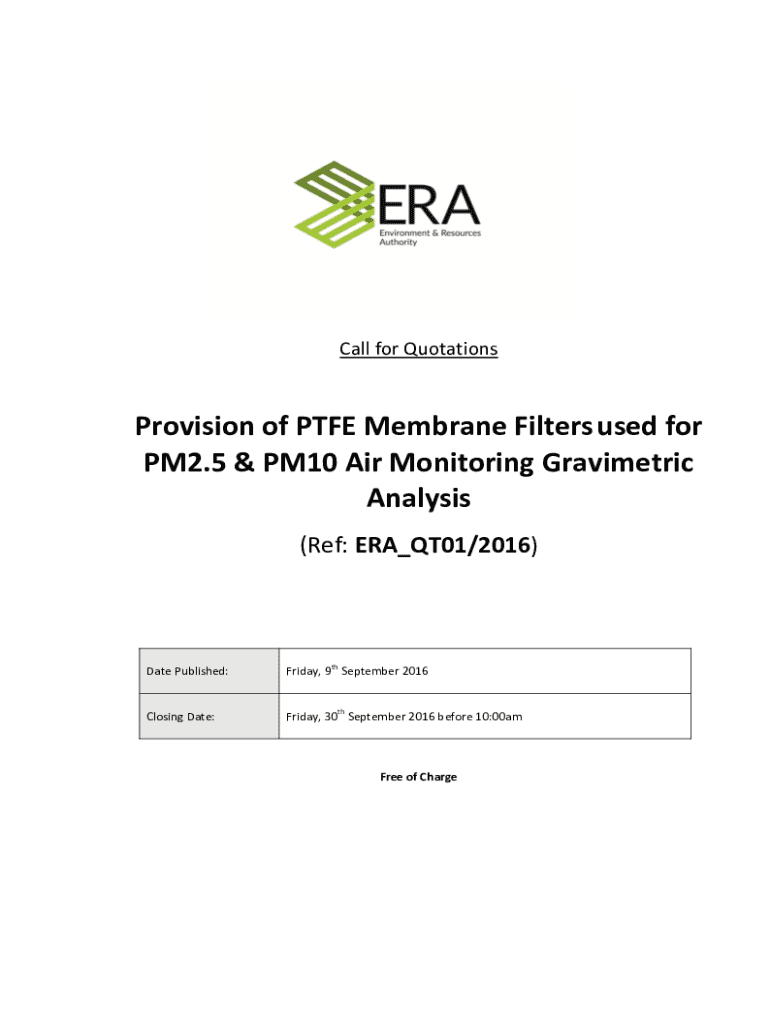 ERA
Environment & Resources Authority

Call for Quotations

Provision of PTFE Membrane Filters used for PM2.5 & PM10 Air Monitoring Gravimetric Analysis

(Ref: ERA_QT01/2016)

| Date Published: | Friday, 9$^{th}$ September 2016 |
|---|---|
| Closing Date: | Friday, 30$^{th}$ September 2016 before 10:00am |

Free of Charge